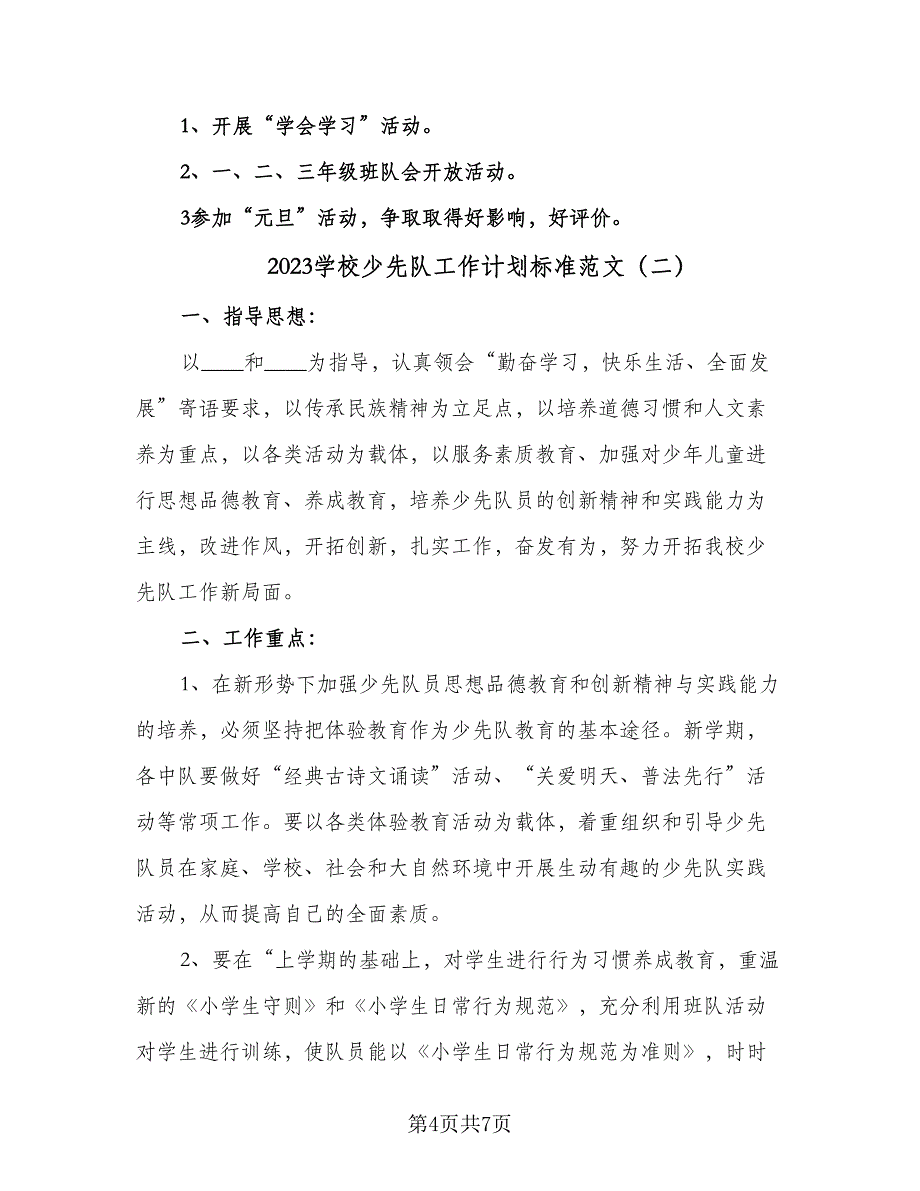 1、开展“学会学习”活动。

2、一、二、三年级班队会开放活动。

3参加“元旦”活动，争取取得好影响，好评价。

2023学校少先队工作计划标准范文（二）

一、指导思想：

以____和____为指导，认真领会“勤奋学习，快乐生活、全面发展”寄语要求，以传承民族精神为立足点，以培养道德习惯和人文素养为重点，以各类活动为载体，以服务素质教育、加强对少年儿童进行思想品德教育、养成教育，培养少先队员的创新精神和实践能力为主线，改进作风，开拓创新，扎实工作，奋发有为，努力开拓我校少先队工作新局面。

二、工作重点：

1、在新形势下加强少先队员思想品德教育和创新精神与实践能力的培养，必须坚持把体验教育作为少先队教育的基本途径。新学期，各中队要做好“经典古诗文诵读”活动、“关爱明天、普法先行”活动等常项工作。要以各类体验教育活动为载体，着重组织和引导少先队员在家庭、学校、社会和大自然环境中开展生动有趣的少先队实践活动，从而提高自己的全面素质。

2、要在“上学期的基础上，对学生进行行为习惯养成教育，重温新的《小学生守则》和《小学生日常行为规范》，充分利用班队活动对学生进行训练，使队员能以《小学生日常行为规范为准则》，时时

第4页共7页